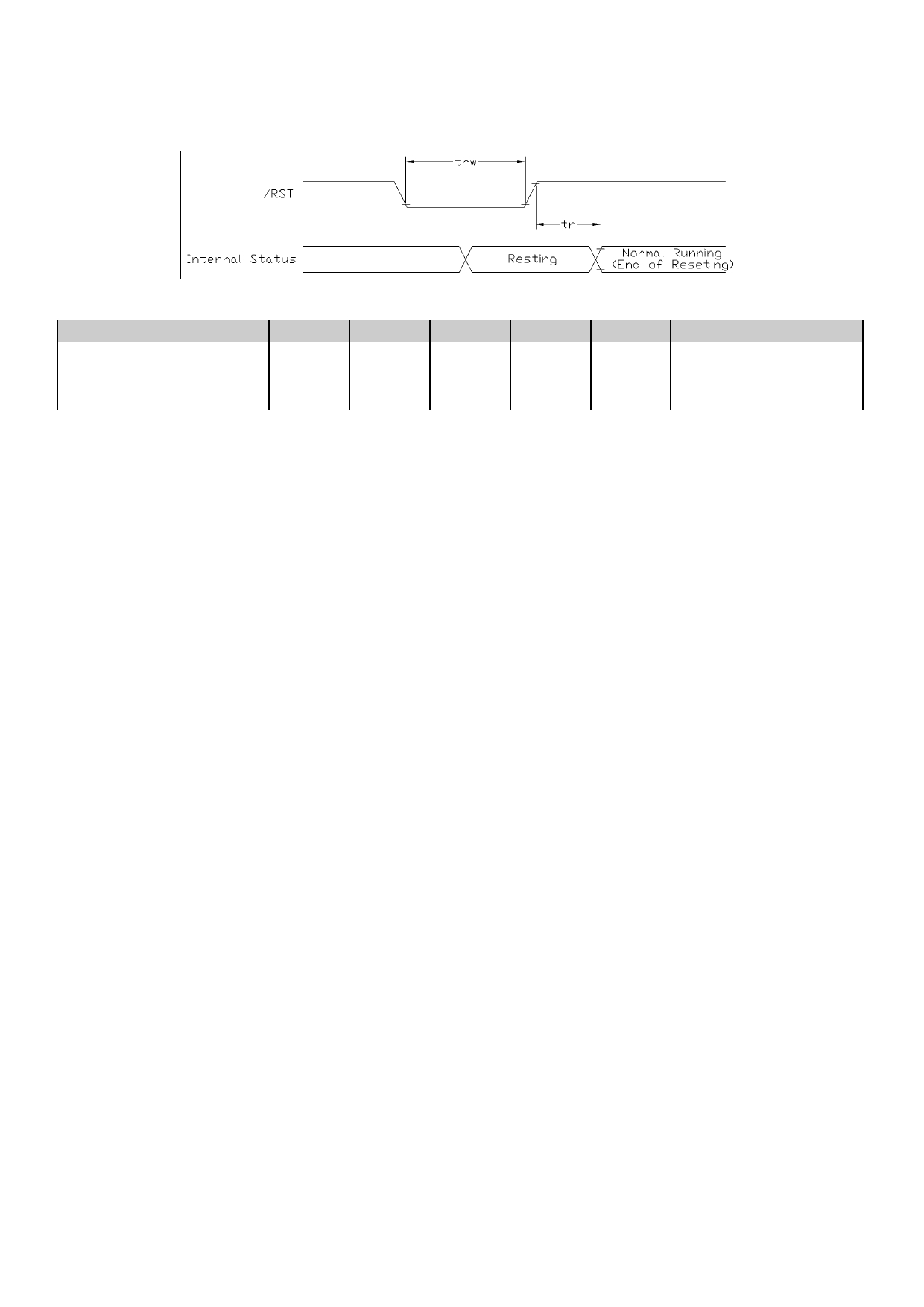 trw

/RST

tr

Internal Status

Resting

Normal Running
(End of Reseting)